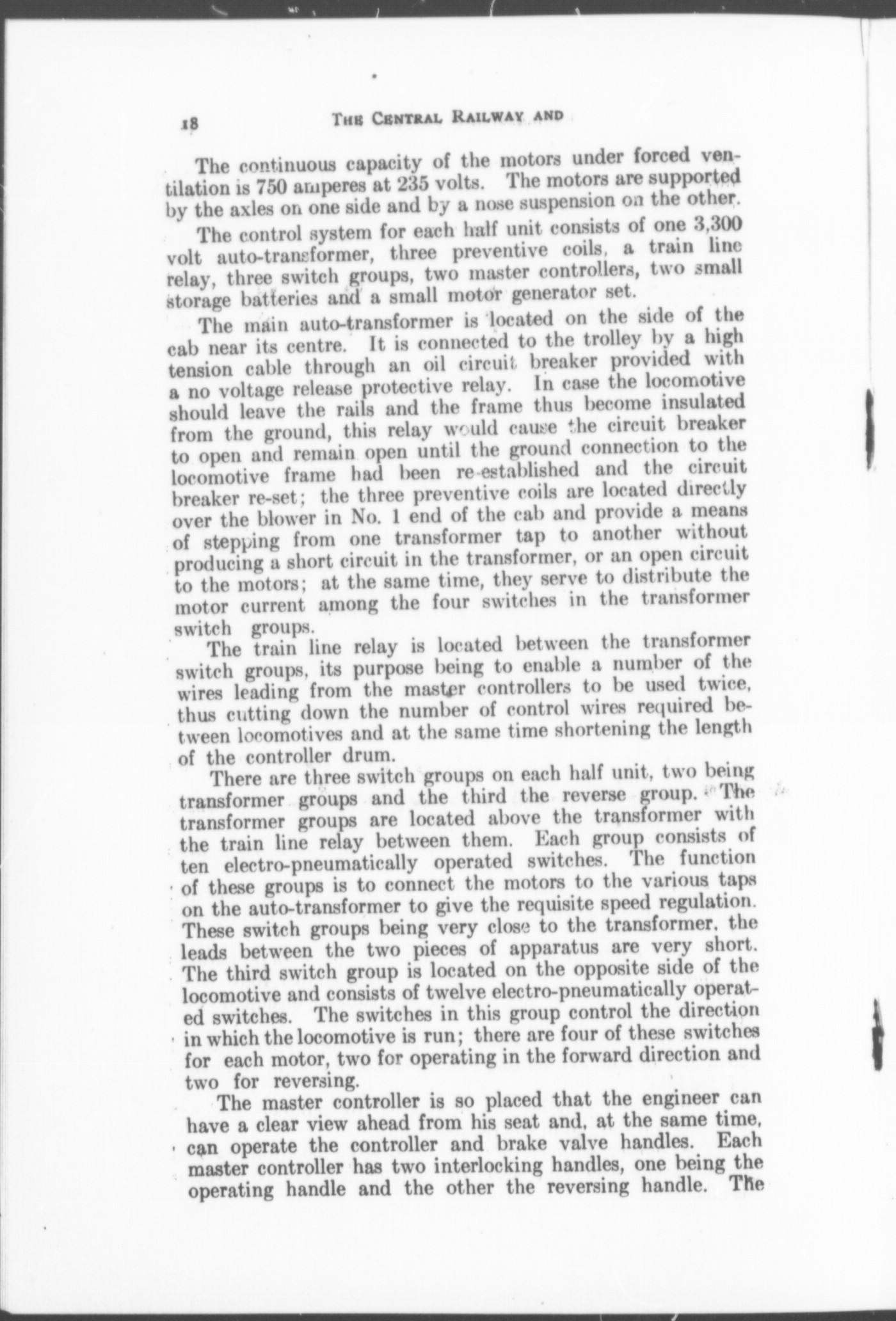 18 THE CENTRAL RAILWAY AND

The continuous capacity of the motors under forced ventilation is 750 amperes at 235 volts. The motors are supported by the axles on one side and by a nose suspension on the other.

The control system for each half unit consists of one 3,300 volt auto-transformer, three preventive coils, a train line relay, three switch groups, two master controllers, two small storage batteries and a small motor generator set.

The main auto-transformer is located on the side of the cab near its centre. It is connected to the trolley by a high tension cable through an oil circuit breaker provided with a no voltage release protective relay. In case the locomotive should leave the rails and the frame thus become insulated from the ground, this relay would cause the circuit breaker to open and remain open until the ground connection to the locomotive frame had been re-established and the circuit breaker re-set; the three preventive coils are located directly over the blower in No. 1 end of the cab and provide a means of stepping from one transformer tap to another without producing a short circuit in the transformer, or an open circuit to the motors; at the same time, they serve to distribute the motor current among the four switches in the transformer switch groups.

The train line relay is located between the transformer switch groups, its purpose being to enable a number of the wires leading from the master controllers to be used twice, thus cutting down the number of control wires required between locomotives and at the same time shortening the length of the controller drum.

There are three switch groups on each half unit, two being transformer groups and the third the reverse group. The transformer groups are located above the transformer with the train line relay between them. Each group consists of ten electro-pneumatically operated switches. The function of these groups is to connect the motors to the various taps on the auto-transformer to give the requisite speed regulation. These switch groups being very close to the transformer, the leads between the two pieces of apparatus are very short. The third switch group is located on the opposite side of the locomotive and consists of twelve electro-pneumatically operated switches. The switches in this group control the direction in which the locomotive is run; there are four of these switches for each motor, two for operating in the forward direction and two for reversing.

The master controller is so placed that the engineer can have a clear view ahead from his seat and, at the same time, can operate the controller and brake valve handles. Each master controller has two interlocking handles, one being the operating handle and the other the reversing handle. The